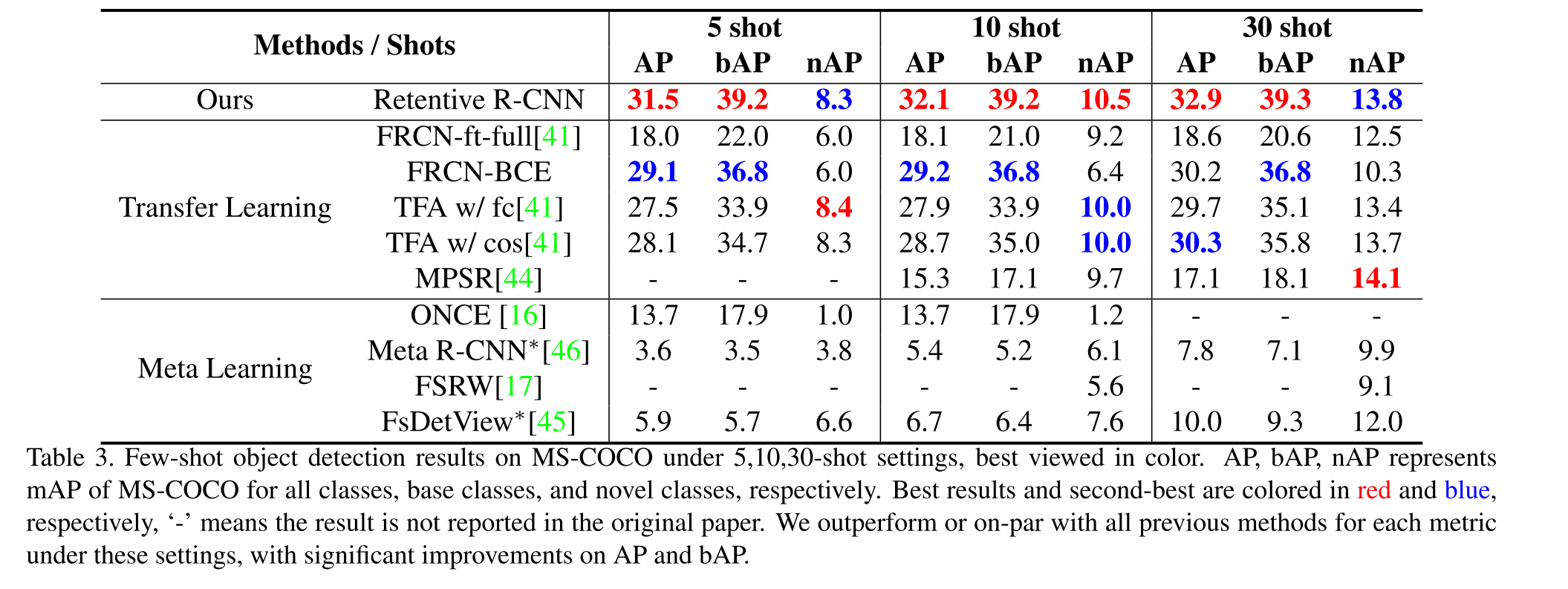 | Methods / Shots | | 5 shot AP | 5 shot bAP | 5 shot nAP | 10 shot AP | 10 shot bAP | 10 shot nAP | 30 shot AP | 30 shot bAP | 30 shot nAP |
|---|---|---|---|---|---|---|---|---|---|---|
| Ours | Retentive R-CNN | 31.5 | 39.2 | 8.3 | 32.1 | 39.2 | 10.5 | 32.9 | 39.3 | 13.8 |
| Transfer Learning | FRCN-ft-full[41] | 18.0 | 22.0 | 6.0 | 18.1 | 21.0 | 9.2 | 18.6 | 20.6 | 12.5 |
| | FRCN-BCE | 29.1 | 36.8 | 6.0 | 29.2 | 36.8 | 6.4 | 30.2 | 36.8 | 10.3 |
| | TFA w/ fc[41] | 27.5 | 33.9 | 8.4 | 27.9 | 33.9 | 10.0 | 29.7 | 35.1 | 13.4 |
| | TFA w/ cos[41] | 28.1 | 34.7 | 8.3 | 28.7 | 35.0 | 10.0 | 30.3 | 35.8 | 13.7 |
| | MPSR[44] | - | - | - | 15.3 | 17.1 | 9.7 | 17.1 | 18.1 | 14.1 |
| Meta Learning | ONCE [16] | 13.7 | 17.9 | 1.0 | 13.7 | 17.9 | 1.2 | - | - | - |
| | Meta R-CNN*[46] | 3.6 | 3.5 | 3.8 | 5.4 | 5.2 | 6.1 | 7.8 | 7.1 | 9.9 |
| | FSRW[17] | - | - | - | - | - | 5.6 | - | - | 9.1 |
| | FsDetView*[45] | 5.9 | 5.7 | 6.6 | 6.7 | 6.4 | 7.6 | 10.0 | 9.3 | 12.0 |

Table 3. Few-shot object detection results on MS-COCO under 5,10,30-shot settings, best viewed in color. AP, bAP, nAP represents mAP of MS-COCO for all classes, base classes, and novel classes, respectively. Best results and second-best are colored in red and blue, respectively, ‘-’ means the result is not reported in the original paper. We outperform or on-par with all previous methods for each metric under these settings, with significant improvements on AP and bAP.